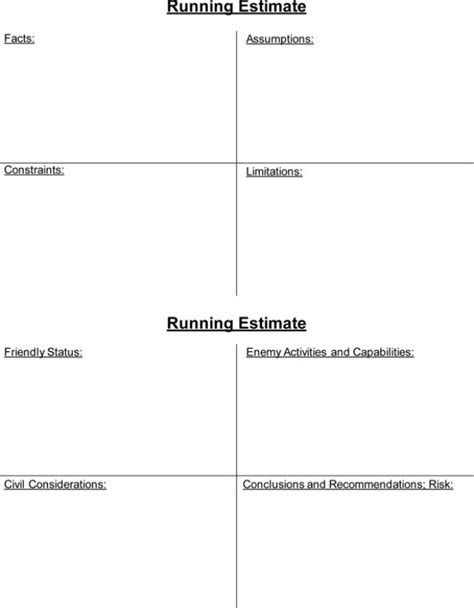 Running Estimate

| Facts: | Assumptions: |
|---|---|
| Constraints: | Limitations: |

Running Estimate

| Friendly Status: | Enemy Activities and Capabilities: |
|---|---|
| Civil Considerations: | Conclusions and Recommendations; Risk: |